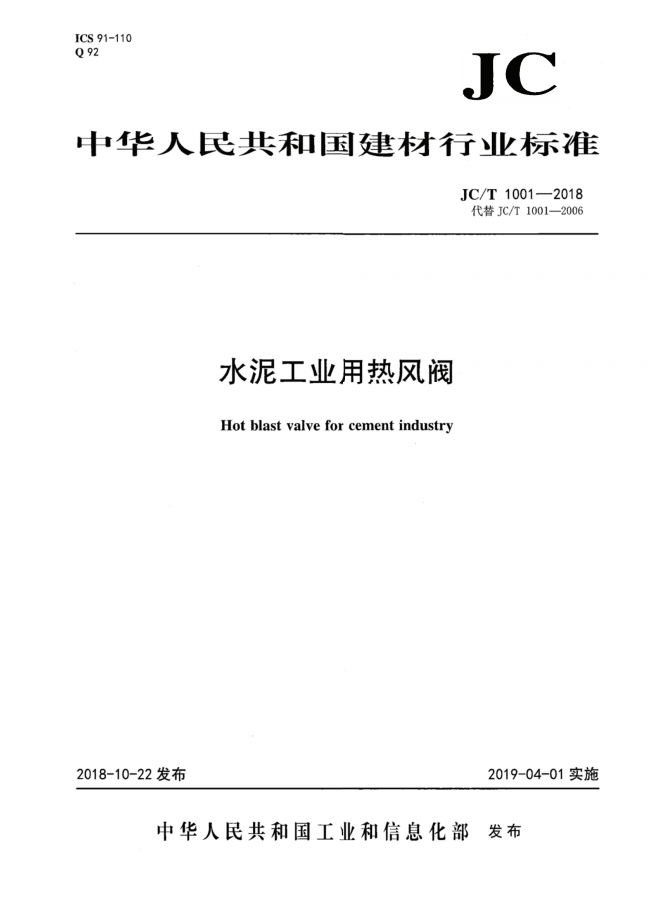 ICS 91-110
Q 92

JC

中华人民共和国建材行业标准

JC/T 1001—2018
代替 JC/T 1001—2006

水泥工业用热风阀

Hot blast valve for cement industry

2018-10-22 发布

2019-04-01 实施

中华人民共和国工业和信息化部 发布